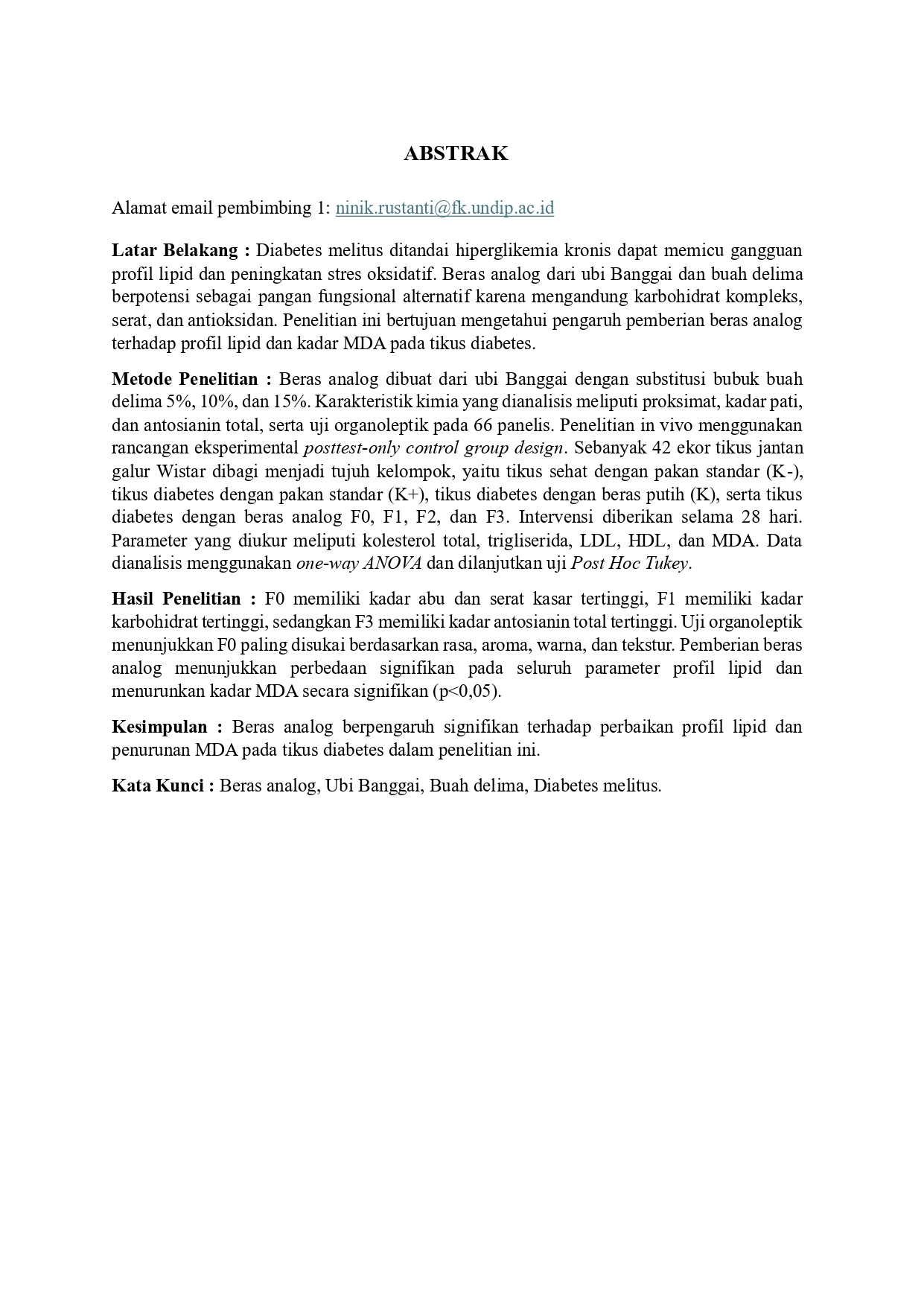 ABSTRAK

Alamat email pembimbing 1: ninik.rustanti@fk.undip.ac.id

Latar Belakang : Diabetes melitus ditandai hiperglikemia kronis dapat memicu gangguan profil lipid dan peningkatan stres oksidatif. Beras analog dari ubi Banggai dan buah delima berpotensi sebagai pangan fungsional alternatif karena mengandung karbohidrat kompleks, serat, dan antioksidan. Penelitian ini bertujuan mengetahui pengaruh pemberian beras analog terhadap profil lipid dan kadar MDA pada tikus diabetes.

Metode Penelitian : Beras analog dibuat dari ubi Banggai dengan substitusi bubuk buah delima 5%, 10%, dan 15%. Karakteristik kimia yang dianalisis meliputi proksimat, kadar pati, dan antosianin total, serta uji organoleptik pada 66 panelis. Penelitian in vivo menggunakan rancangan eksperimental posttest-only control group design. Sebanyak 42 ekor tikus jantan galur Wistar dibagi menjadi tujuh kelompok, yaitu tikus sehat dengan pakan standar (K-), tikus diabetes dengan pakan standar (K+), tikus diabetes dengan beras putih (K), serta tikus diabetes dengan beras analog F0, F1, F2, dan F3. Intervensi diberikan selama 28 hari. Parameter yang diukur meliputi kolesterol total, trigliserida, LDL, HDL, dan MDA. Data dianalisis menggunakan one-way ANOVA dan dilanjutkan uji Post Hoc Tukey.

Hasil Penelitian : F0 memiliki kadar abu dan serat kasar tertinggi, F1 memiliki kadar karbohidrat tertinggi, sedangkan F3 memiliki kadar antosianin total tertinggi. Uji organoleptik menunjukkan F0 paling disukai berdasarkan rasa, aroma, warna, dan tekstur. Pemberian beras analog menunjukkan perbedaan signifikan pada seluruh parameter profil lipid dan menurunkan kadar MDA secara signifikan (p<0,05).

Kesimpulan : Beras analog berpengaruh signifikan terhadap perbaikan profil lipid dan penurunan MDA pada tikus diabetes dalam penelitian ini.

Kata Kunci : Beras analog, Ubi Banggai, Buah delima, Diabetes melitus.